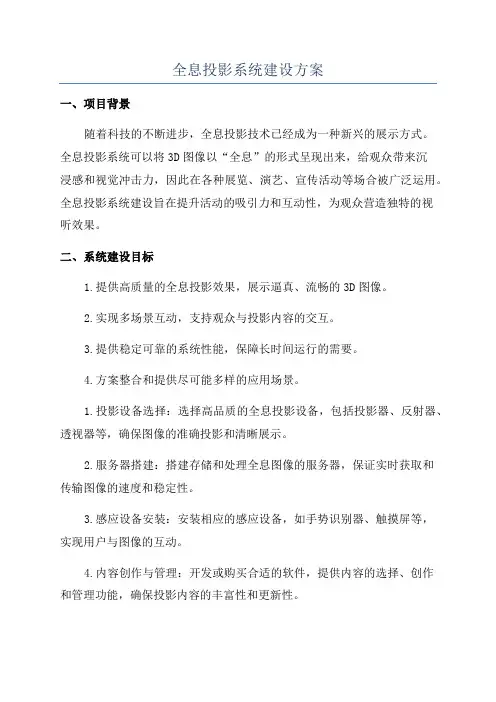 全息投影系统建设方案

一、项目背景

随着科技的不断进步，全息投影技术已经成为一种新兴的展示方式。全息投影系统可以将3D图像以“全息”的形式呈现出来，给观众带来沉浸感和视觉冲击力，因此在各种展览、演艺、宣传活动等场合被广泛运用。全息投影系统建设旨在提升活动的吸引力和互动性，为观众营造独特的视听效果。

二、系统建设目标

1.提供高质量的全息投影效果，展示逼真、流畅的3D图像。

2.实现多场景互动，支持观众与投影内容的交互。

3.提供稳定可靠的系统性能，保障长时间运行的需要。

4.方案整合和提供尽可能多样的应用场景。

1.投影设备选择：选择高品质的全息投影设备，包括投影器、反射器、透视器等，确保图像的准确投影和清晰展示。

2.服务器搭建：搭建存储和处理全息图像的服务器，保证实时获取和传输图像的速度和稳定性。

3.感应设备安装：安装相应的感应设备，如手势识别器、触摸屏等，实现用户与图像的互动。

4.内容创作与管理：开发或购买合适的软件，提供内容的选择、创作和管理功能，确保投影内容的丰富性和更新性。